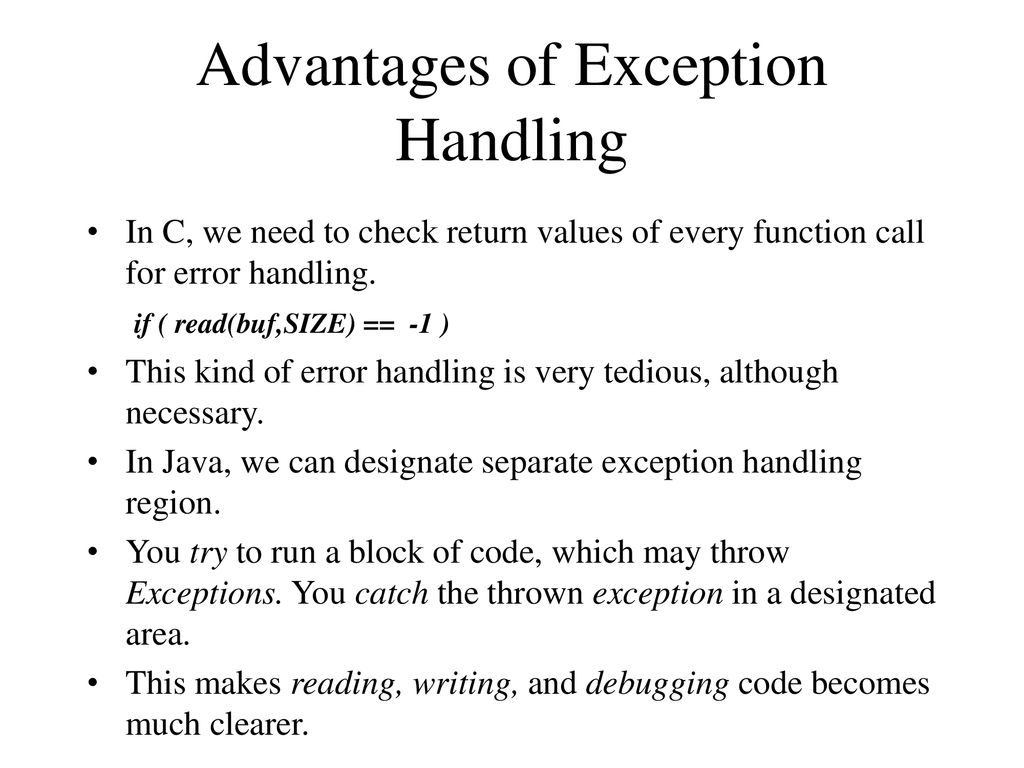 Advantages of Exception Handling

• In C, we need to check return values of every function call for error handling.

if ( read(buf,SIZE) == -1 )

• This kind of error handling is very tedious, although necessary.

• In Java, we can designate separate exception handling region.

• You try to run a block of code, which may throw Exceptions. You catch the thrown exception in a designated area.

• This makes reading, writing, and debugging code becomes much clearer.